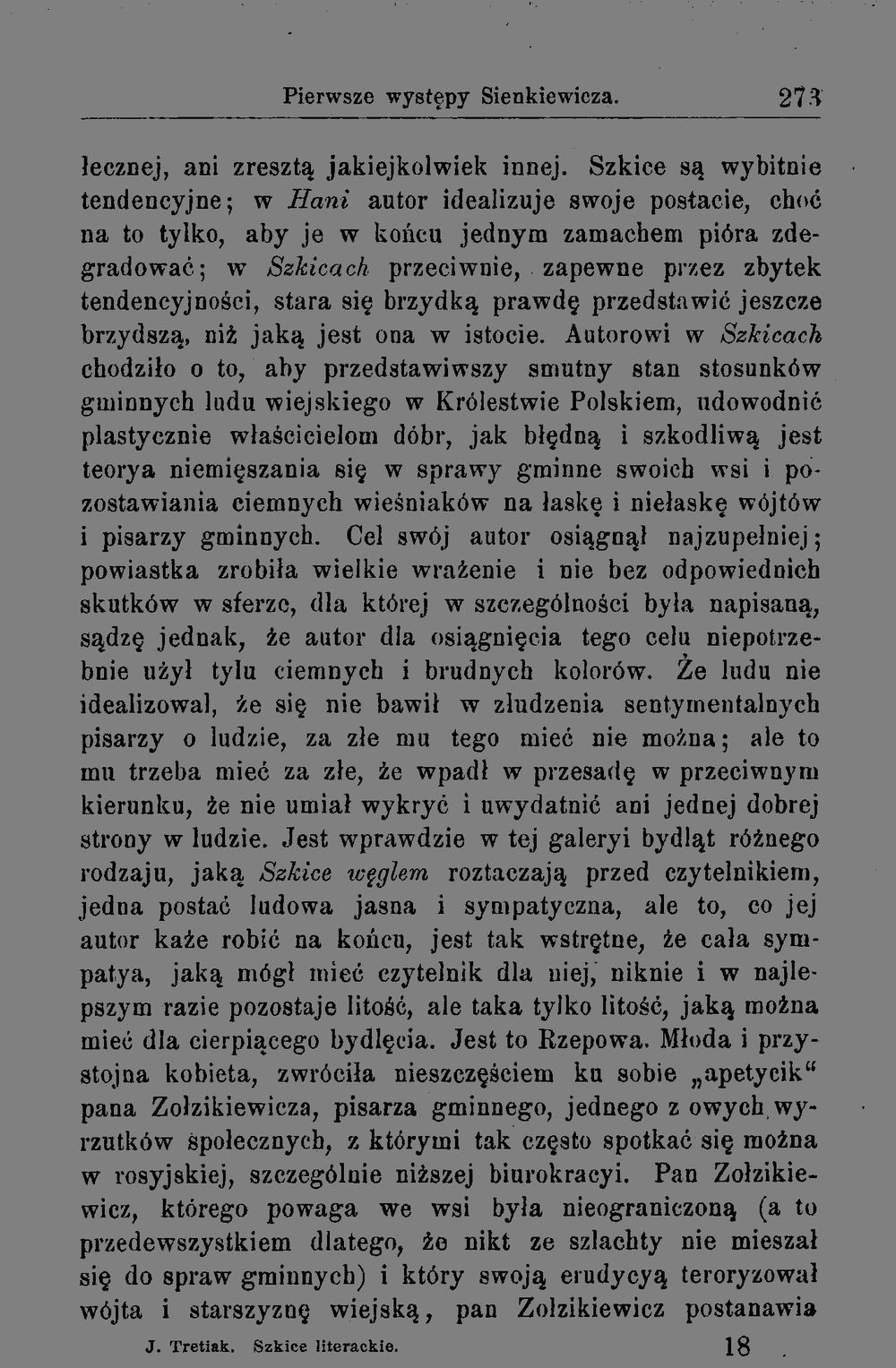 Pierwsze występy Sienkiewicza. 273

łecznej, ani zresztą jakiejkolwiek innej. Szkice są wybitnie tendencyjne; w Hani autor idealizuje swoje postacie, choć na to tylko, aby je w końcu jednym zamachem pióra zdegradować; w Szkicach przeciwnie, zapewne przez zbytek tendencyjności, stara się brzydką prawdę przedstawić jeszcze brzydszą, niż jaką jest ona w istocie. Autorowi w Szkicach chodziło o to, aby przedstawiwszy smutny stan stosunków gminnych ludu wiejskiego w Królestwie Polskiem, udowodnić plastycznie właścicielom dóbr, jak błędną i szkodliwą jest teorya niemięszania się w sprawy gminne swoich wsi i pozostawiania ciemnych wieśniaków na łaskę i niełaskę wójtów i pisarzy gminnych. Cel swój autor osiągnął najzupełniej; powiastka zrobiła wielkie wrażenie i nie bez odpowiednich skutków w sferze, dla której w szczególności była napisaną, sądzę jednak, że autor dla osiągnięcia tego celu niepotrzebnie użył tylu ciemnych i brudnych kolorów. Że ludu nie idealizował, że się nie bawił w złudzenia sentymentalnych pisarzy o ludzie, za złe mu tego mieć nie można; ale to mu trzeba mieć za złe, że wpadł w przesadę w przeciwnym kierunku, że nie umiał wykryć i uwydatnić ani jednej dobrej strony w ludzie. Jest wprawdzie w tej galeryi bydląt różnego rodzaju, jaką Szkice węglem roztaczają przed czytelnikiem, jedna postać ludowa jasna i sympatyczna, ale to, co jej autor każe robić na końcu, jest tak wstrętne, że cała sympatya, jaką mógł mieć czytelnik dla niej, niknie i w najlepszym razie pozostaje litość, ale taka tylko litość, jaką można mieć dla cierpiącego bydlęcia. Jest to Rzepowa. Młoda i przystojna kobieta, zwróciła nieszczęściem ku sobie „apetycik“ pana Zołzikiewicza, pisarza gminnego, jednego z owych wyrzutków społecznych, z którymi tak często spotkać się można w rosyjskiej, szczególnie niższej biurokracyi. Pan Zołzikiewicz, którego powaga we wsi była nieograniczoną (a to przedewszystkiem dlatego, że nikt ze szlachty nie mieszał się do spraw gminnych) i który swoją erudycyą teroryzował wójta i starszyznę wiejską, pan Zołzikiewicz postanawia

J. Tretiak. Szkice literackie. 18